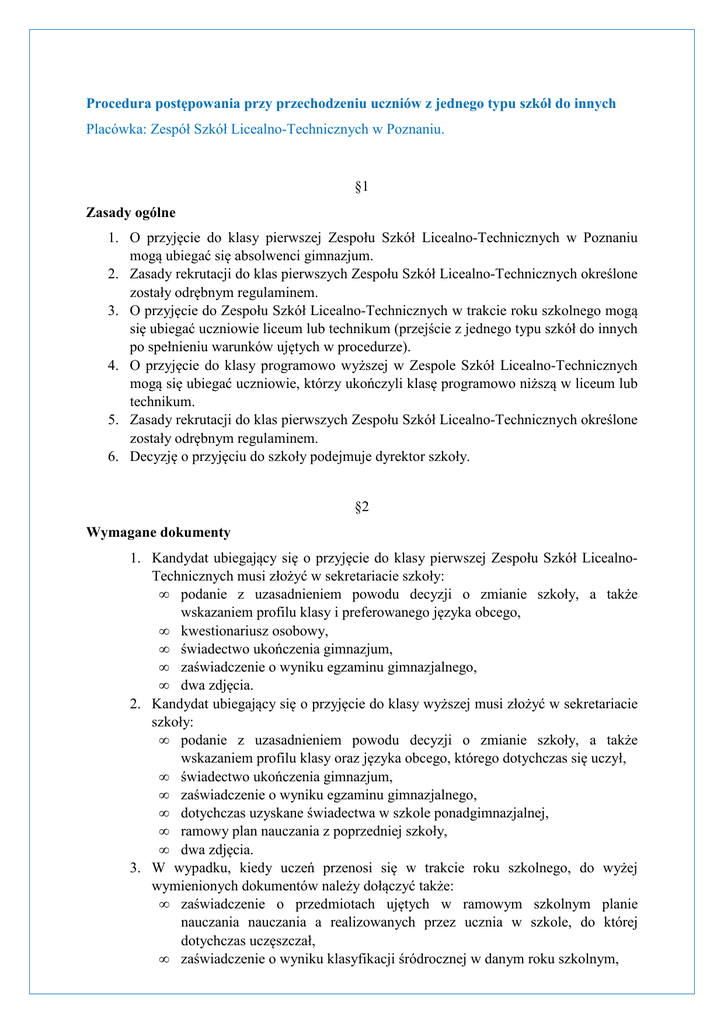 Procedura postępowania przy przechodzeniu uczniów z jednego typu szkół do innych

Placówka: Zespół Szkół Licealno-Technicznych w Poznaniu.

§1

Zasady ogólne

1. O przyjęcie do klasy pierwszej Zespołu Szkół Licealno-Technicznych w Poznaniu mogą ubiegać się absolwenci gimnazjum.
2. Zasady rekrutacji do klas pierwszych Zespołu Szkół Licealno-Technicznych określone zostały odrębnym regulaminem.
3. O przyjęcie do Zespołu Szkół Licealno-Technicznych w trakcie roku szkolnego mogą się ubiegać uczniowie liceum lub technikum (przejście z jednego typu szkół do innych po spełnieniu warunków ujętych w procedurze).
4. O przyjęcie do klasy programowo wyższej w Zespole Szkół Licealno-Technicznych mogą się ubiegać uczniowie, którzy ukończyli klasę programowo niższą w liceum lub technikum.
5. Zasady rekrutacji do klas pierwszych Zespołu Szkół Licealno-Technicznych określone zostały odrębnym regulaminem.
6. Decyzję o przyjęciu do szkoły podejmuje dyrektor szkoły.

§2

Wymagane dokumenty

1. Kandydat ubiegający się o przyjęcie do klasy pierwszej Zespołu Szkół Licealno-Technicznych musi złożyć w sekretariacie szkoły:
∞ podanie z uzasadnieniem powodu decyzji o zmianie szkoły, a także wskazaniem profilu klasy i preferowanego języka obcego,
∞ kwestionariusz osobowy,
∞ świadectwo ukończenia gimnazjum,
∞ zaświadczenie o wyniku egzaminu gimnazjalnego,
∞ dwa zdjęcia.
2. Kandydat ubiegający się o przyjęcie do klasy wyższej musi złożyć w sekretariacie szkoły:
∞ podanie z uzasadnieniem powodu decyzji o zmianie szkoły, a także wskazaniem profilu klasy oraz języka obcego, którego dotychczas się uczył,
∞ świadectwo ukończenia gimnazjum,
∞ zaświadczenie o wyniku egzaminu gimnazjalnego,
∞ dotychczas uzyskane świadectwa w szkole ponadgimnazjalnej,
∞ ramowy plan nauczania z poprzedniej szkoły,
∞ dwa zdjęcia.
3. W wypadku, kiedy uczeń przenosi się w trakcie roku szkolnego, do wyżej wymienionych dokumentów należy dołączyć także:
∞ zaświadczenie o przedmiotach ujętych w ramowym szkolnym planie nauczania nauczania a realizowanych przez ucznia w szkole, do której dotychczas uczęszczał,
∞ zaświadczenie o wyniku klasyfikacji śródrocznej w danym roku szkolnym,